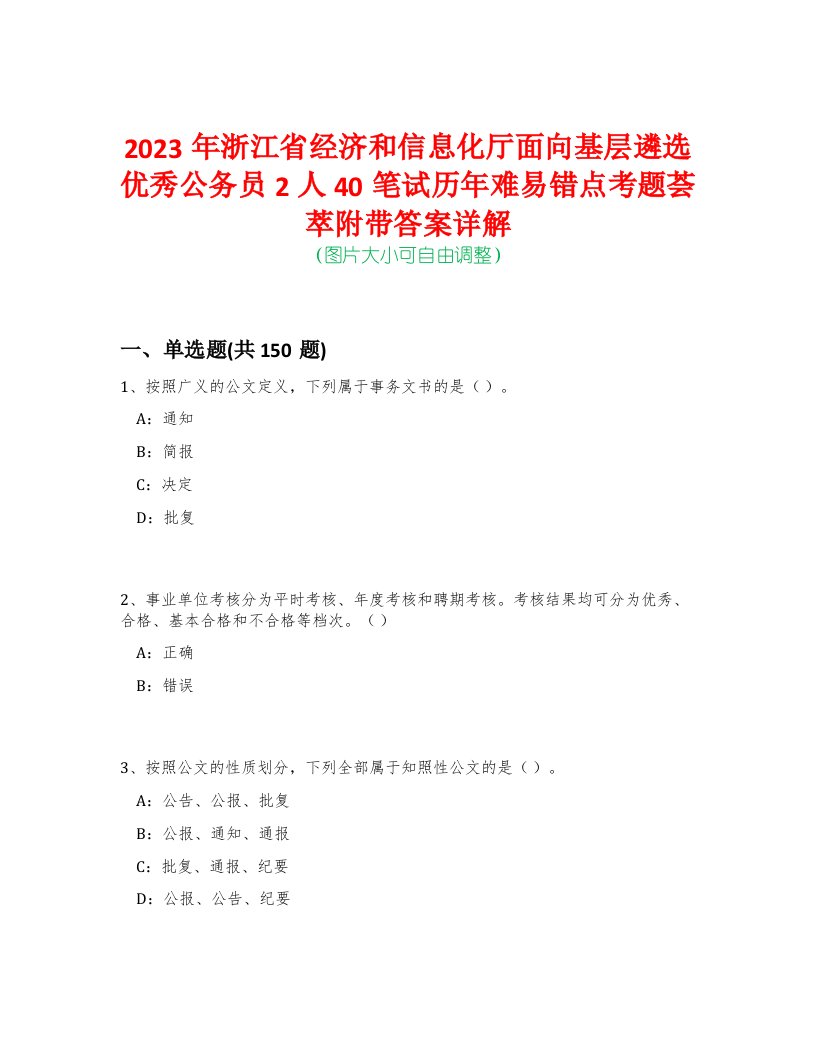 2023 年浙江省经济和信息化厅面向基层遴选优秀公务员 2 人 40 笔试历年难易错点考题荟萃附带答案详解
（图片大小可自由调整）

一、单选题(共 150 题)

1、按照广义的公文定义，下列属于事务文书的是（ ）。

A：通知

B：简报

C：决定

D：批复

2、事业单位考核分为平时考核、年度考核和聘期考核。考核结果均可分为优秀、合格、基本合格和不合格等档次。（ ）

A：正确

B：错误

3、按照公文的性质划分，下列全部属于知照性公文的是（ ）。

A：公告、公报、批复

B：公报、通知、通报

C：批复、通报、纪要

D：公报、公告、纪要